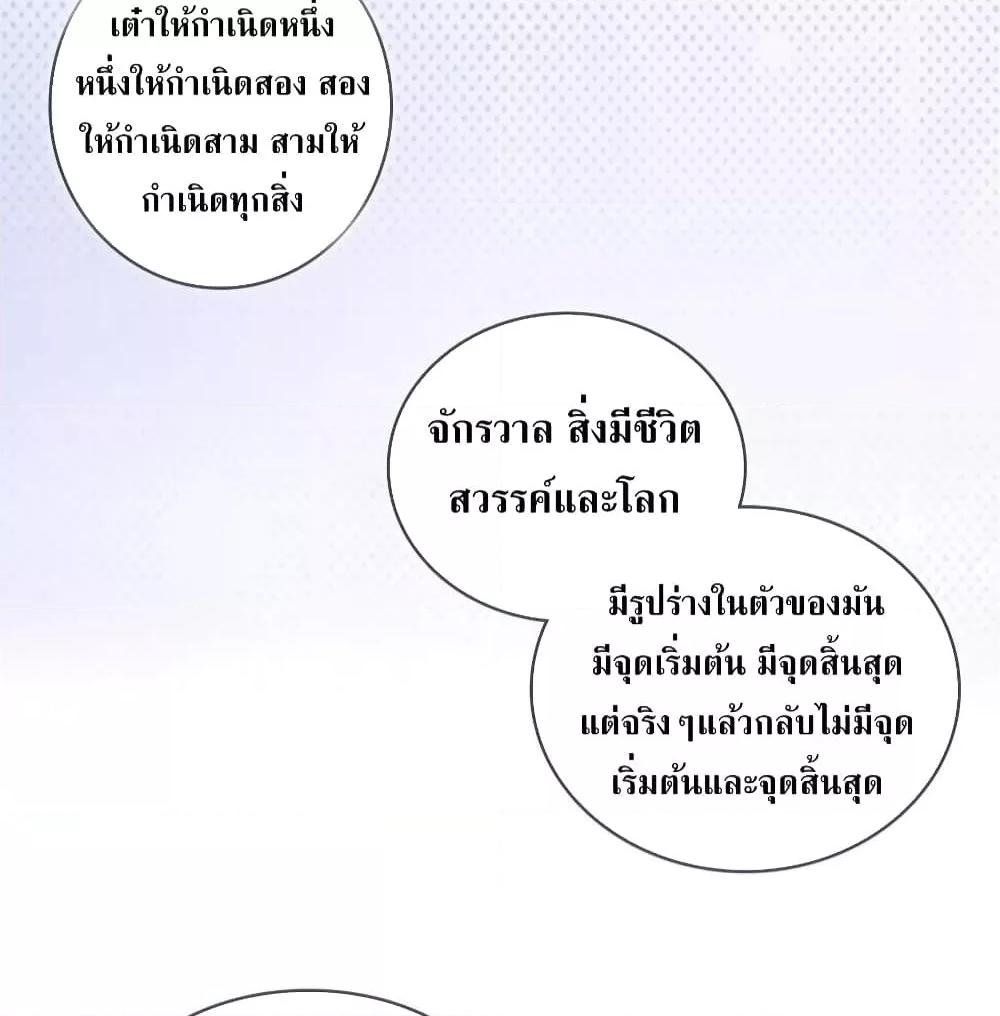 เต๋าให้กำเนิดหนึ่ง หนึ่งให้กำเนิดสอง สองให้กำเนิดสาม สามให้กำเนิดทุกสิ่ง

จักรวาล สิ่งมีชีวิต สวรรค์และโลก

มีรูปร่างในตัวของมัน มีจุดเริ่มต้น มีจุดสิ้นสุด แต่จริง ๆแล้วกลับไม่มีจุดเริ่มต้นและจุดสิ้นสุด